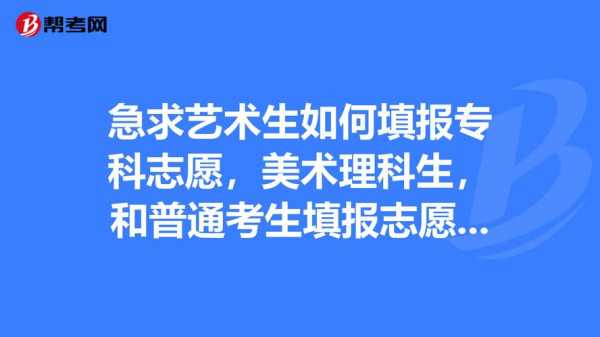 帮考网

急求艺术生如何填报专科志愿，美术理科生，和普通考生填报志愿...